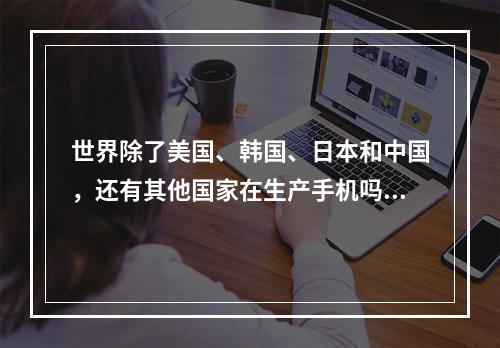 世界除了美国、韩国、日本和中国，还有其他国家在生产手机吗...